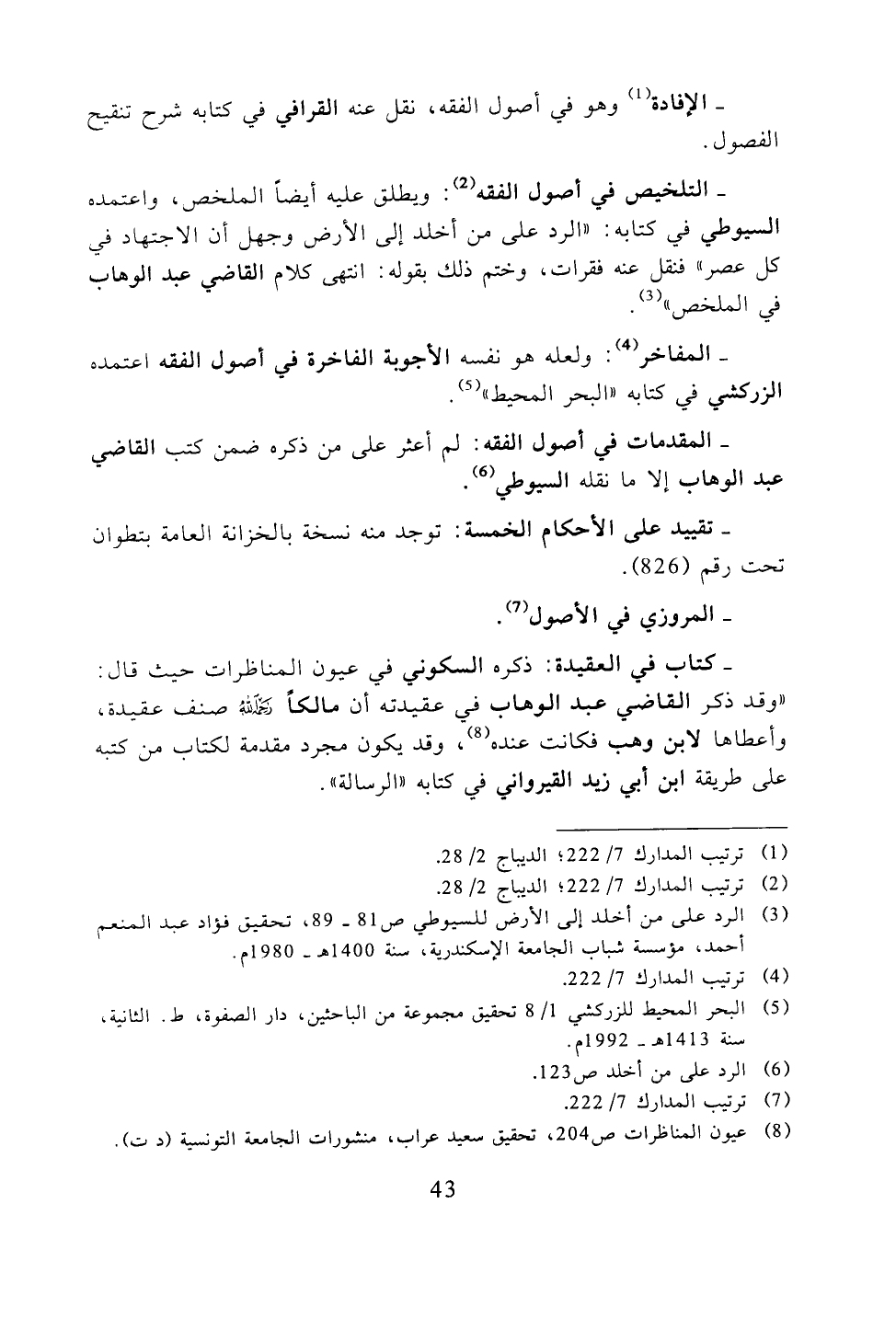 ـ الإفادة$^{(1)}$ وهو في أصول الفقه، نقل عنه القرافي في كتابه شرح تنقيح الفصول.

ـ التلخيص في أصول الفقه$^{(2)}$: ويطلق عليه أيضاً الملخص، واعتمده السيوطي في كتابه: «الرد على من أخلد إلى الأرض وجهل أن الاجتهاد في كل عصر» فنقل عنه فقرات، وختم ذلك بقوله: انتهى كلام القاضي عبد الوهاب في الملخص»$^{(3)}$.

ـ المفاخر$^{(4)}$: ولعله هو نفسه الأجوبة الفاخرة في أصول الفقه اعتمده الزركشي في كتابه «البحر المحيط»$^{(5)}$.

ـ المقدمات في أصول الفقه: لم أعثر على من ذكره ضمن كتب القاضي عبد الوهاب إلا ما نقله السيوطي$^{(6)}$.

ـ تقييد على الأحكام الخمسة: توجد منه نسخة بالخزانة العامة بتطوان تحت رقم (826).

ـ المروزي في الأصول$^{(7)}$.

ـ كتاب في العقيدة: ذكره السكوني في عيون المناظرات حيث قال: «وقد ذكر القاضي عبد الوهاب في عقيدته أن مالكاً رحمه الله صنف عقيدة، وأعطاها لابن وهب فكانت عنده$^{(8)}$، وقد يكون مجرد مقدمة لكتاب من كتبه على طريقة ابن أبي زيد القيرواني في كتابه «الرسالة».

(1) ترتيب المدارك 7/ 222؛ الديباج 2/ 28.
(2) ترتيب المدارك 7/ 222؛ الديباج 2/ 28.
(3) الرد على من أخلد إلى الأرض للسيوطي ص81 ـ 89، تحقيق فؤاد عبد المنعم أحمد، مؤسسة شباب الجامعة الإسكندرية، سنة 1400هـ ـ 1980م.
(4) ترتيب المدارك 7/ 222.
(5) البحر المحيط للزركشي 1/ 8 تحقيق مجموعة من الباحثين، دار الصفوة، ط. الثانية، سنة 1413هـ ـ 1992م.
(6) الرد على من أخلد ص123.
(7) ترتيب المدارك 7/ 222.
(8) عيون المناظرات ص204، تحقيق سعيد عراب، منشورات الجامعة التونسية (د ت).

43